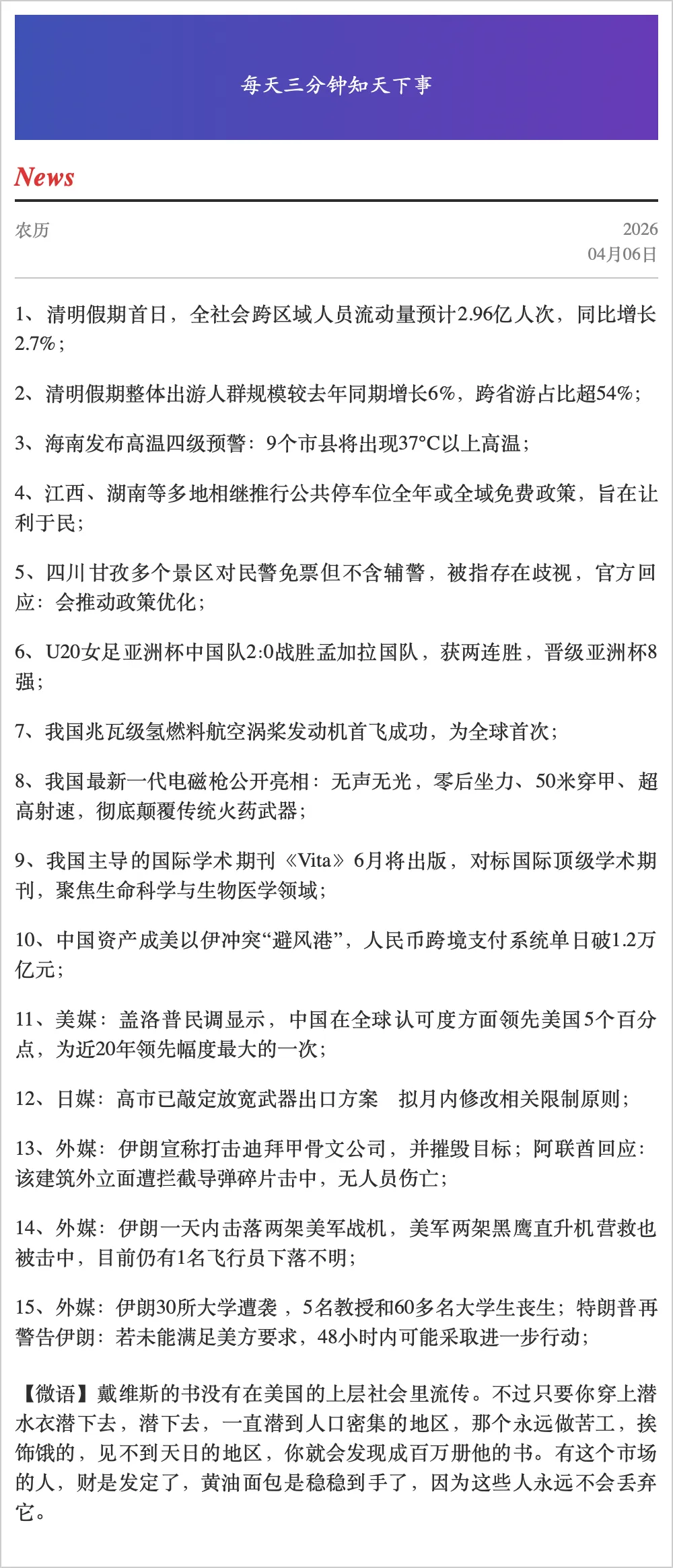 每天三分钟知天下事

News

农历

2026
04月06日

1、清明假期首日，全社会跨区域人员流动量预计2.96亿人次，同比增长2.7%；

2、清明假期整体出游人群规模较去年同期增长6%，跨省游占比超54%；

3、海南发布高温四级预警：9个市县将出现37°C以上高温；

4、江西、湖南等多地相继推行公共停车位全年或全域免费政策，旨在让利于民；

5、四川甘孜多个景区对民警免票但不含辅警，被指存在歧视，官方回应：会推动政策优化；

6、U20女足亚洲杯中国队2:0战胜孟加拉国队，获两连胜，晋级亚洲杯8强；

7、我国兆瓦级氢燃料航空涡桨发动机首飞成功，为全球首次；

8、我国最新一代电磁枪公开亮相：无声无光，零后坐力、50米穿甲、超高射速，彻底颠覆传统火药武器；

9、我国主导的国际学术期刊《Vita》6月将出版，对标国际顶级学术期刊，聚焦生命科学与生物医学领域；

10、中国资产成美以伊冲突“避风港”，人民币跨境支付系统单日破1.2万亿元；

11、美媒：盖洛普民调显示，中国在全球认可度方面领先美国5个百分点，为近20年领先幅度最大的一次；

12、日媒：高市已敲定放宽武器出口方案　拟月内修改相关限制原则；

13、外媒：伊朗宣称打击迪拜甲骨文公司，并摧毁目标；阿联酋回应：该建筑外立面遭拦截导弹碎片击中，无人员伤亡；

14、外媒：伊朗一天内击落两架美军战机，美军两架黑鹰直升机营救也被击中，目前仍有1名飞行员下落不明；

15、外媒：伊朗30所大学遭袭，5名教授和60多名大学生丧生；特朗普再警告伊朗：若未能满足美方要求，48小时内可能采取进一步行动；

【微语】戴维斯的书没有在美国的上层社会里流传。不过只要你穿上潜水衣潜下去，潜下去，一直潜到人口密集的地区，那个永远做苦工，挨饰饿的，见不到天日的地区，你就会发现成百万册他的书。有这个市场的人，财是发定了，黄油面包是稳稳到手了，因为这些人永远不会丢弃它。